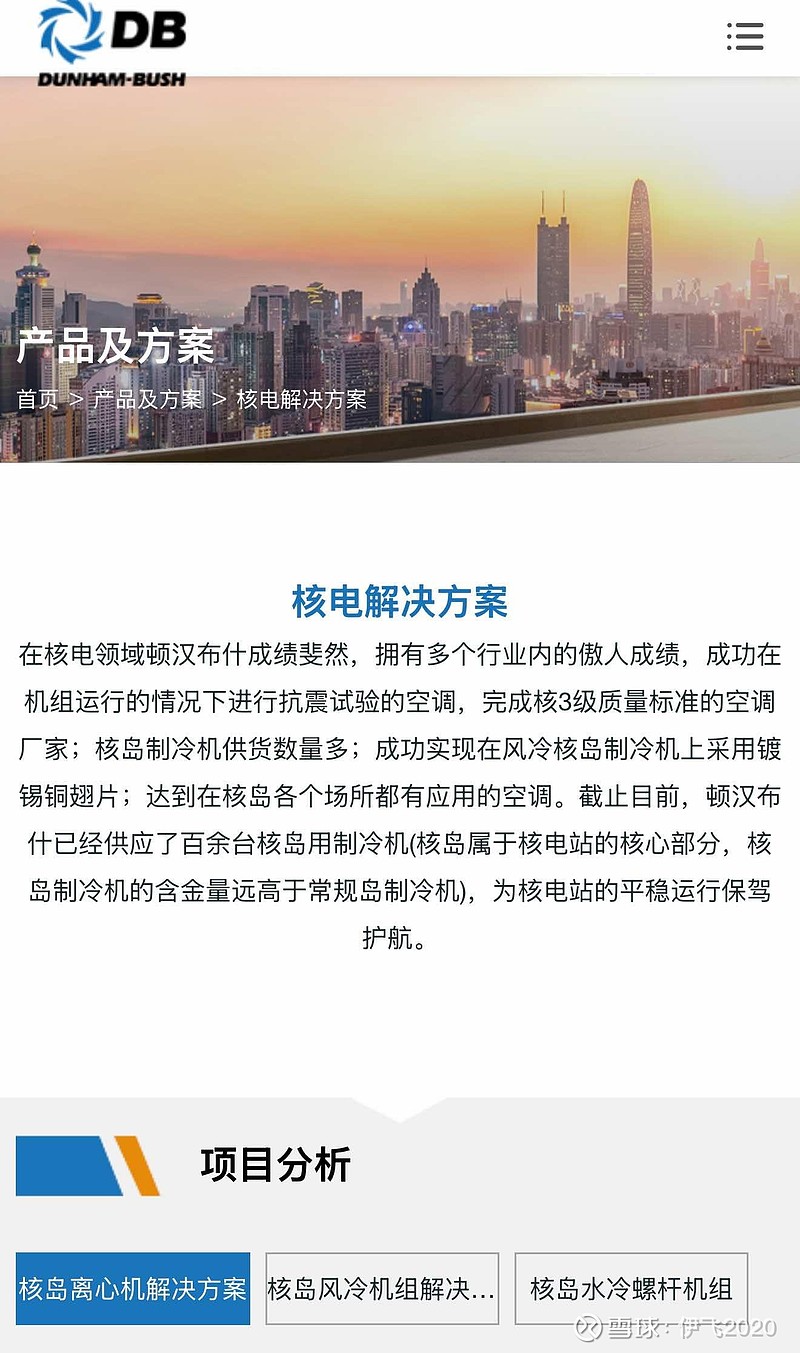 DB
DUNHAM-BUSH

产品及方案

首页 > 产品及方案 > 核电解决方案

核电解决方案

在核电领域顿汉布什成绩斐然，拥有多个行业内的傲人成绩，成功在机组运行的情况下进行抗震试验的空调，完成核3级质量标准的空调厂家；核岛制冷机供货数量多；成功实现在风冷核岛制冷机上采用镀锡铜翅片；达到在核岛各个场所都有应用的空调。截止目前，顿汉布什已经供应了百余台核岛用制冷机(核岛属于核电站的核心部分，核岛制冷机的含金量远高于常规岛制冷机)，为核电站的平稳运行保驾护航。

项目分析

核岛离心机解决方案

核岛风冷机组解决...

核岛水冷螺杆机组

雪球：伊飞2020